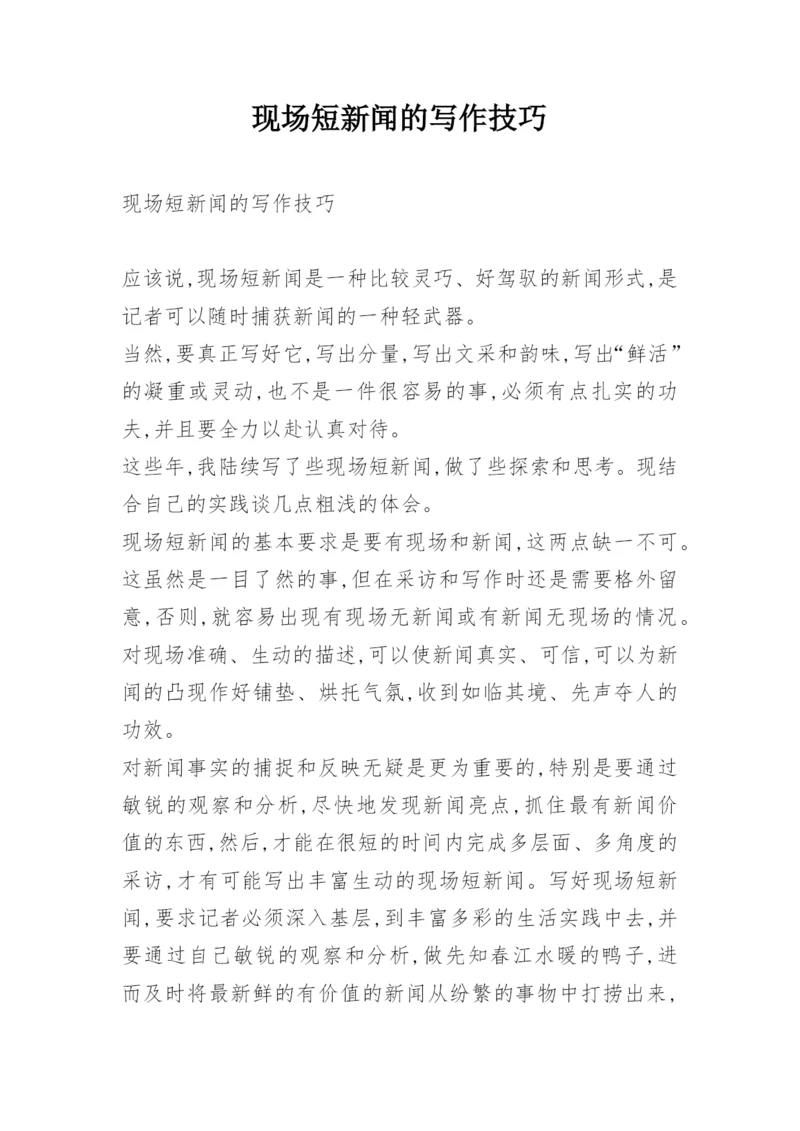 现场短新闻的写作技巧

现场短新闻的写作技巧

应该说,现场短新闻是一种比较灵巧、好驾驭的新闻形式,是记者可以随时捕获新闻的一种轻武器。
当然,要真正写好它,写出分量,写出文采和韵味,写出“鲜活”的凝重或灵动,也不是一件很容易的事,必须有点扎实的功夫,并且要全力以赴认真对待。
这些年,我陆续写了些现场短新闻,做了些探索和思考。现结合自己的实践谈几点粗浅的体会。
现场短新闻的基本要求是要有现场和新闻,这两点缺一不可。这虽然是一目了然的事,但在采访和写作时还是需要格外留意,否则,就容易出现有现场无新闻或有新闻无现场的情况。对现场准确、生动的描述,可以使新闻真实、可信,可以为新闻的凸现作好铺垫、烘托气氛,收到如临其境、先声夺人的功效。
对新闻事实的捕捉和反映无疑是更为重要的,特别是要通过敏锐的观察和分析,尽快地发现新闻亮点,抓住最有新闻价值的东西,然后,才能在很短的时间内完成多层面、多角度的采访,才有可能写出丰富生动的现场短新闻。写好现场短新闻,要求记者必须深入基层,到丰富多彩的生活实践中去,并要通过自己敏锐的观察和分析,做先知春江水暖的鸭子,进而及时将最新鲜的有价值的新闻从纷繁的事物中打捞出来,